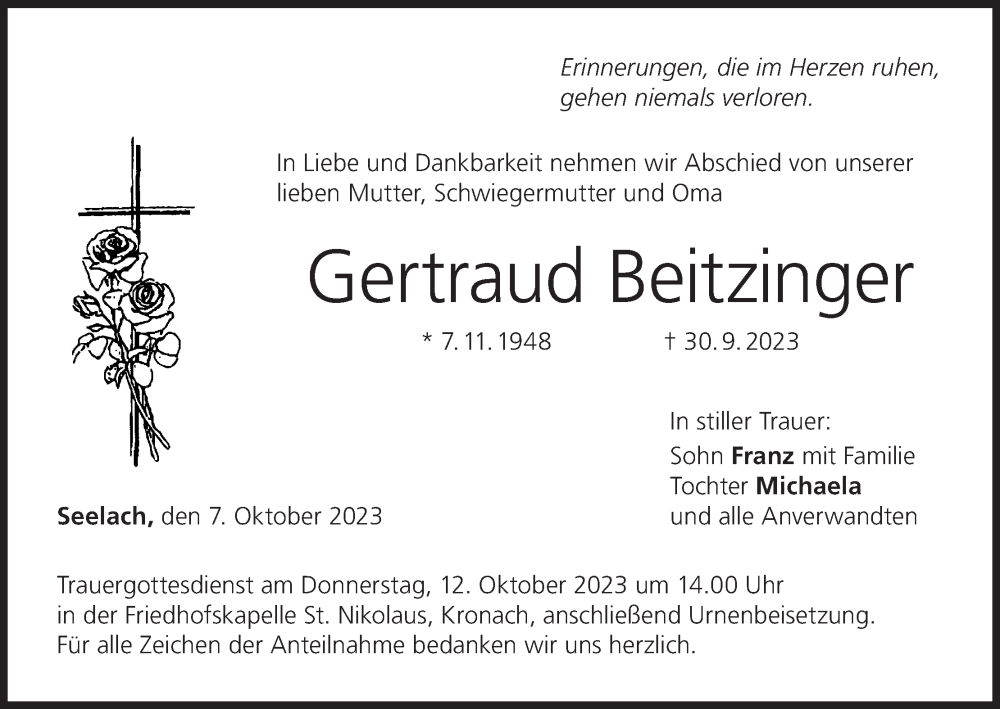 Erinnerungen, die im Herzen ruhen,
gehen niemals verloren.

In Liebe und Dankbarkeit nehmen wir Abschied von unserer lieben Mutter, Schwiegermutter und Oma

Gertraud Beitzinger

* 7. 11. 1948 † 30. 9. 2023

In stiller Trauer:
Sohn Franz mit Familie
Tochter Michaela
und alle Anverwandten

Seelach, den 7. Oktober 2023

Trauergottesdienst am Donnerstag, 12. Oktober 2023 um 14.00 Uhr in der Friedhofskapelle St. Nikolaus, Kronach, anschließend Urnenbeisetzung. Für alle Zeichen der Anteilnahme bedanken wir uns herzlich.